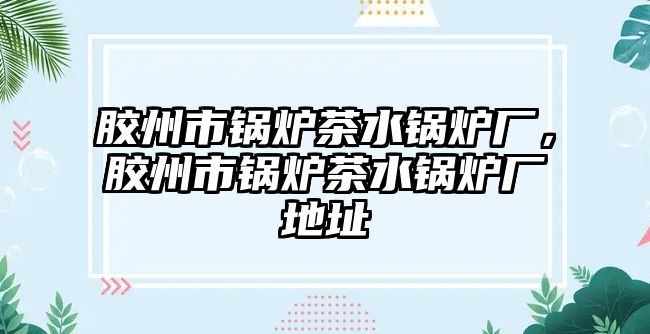 胶州市锅炉茶水锅炉厂，胶州市锅炉茶水锅炉厂地址